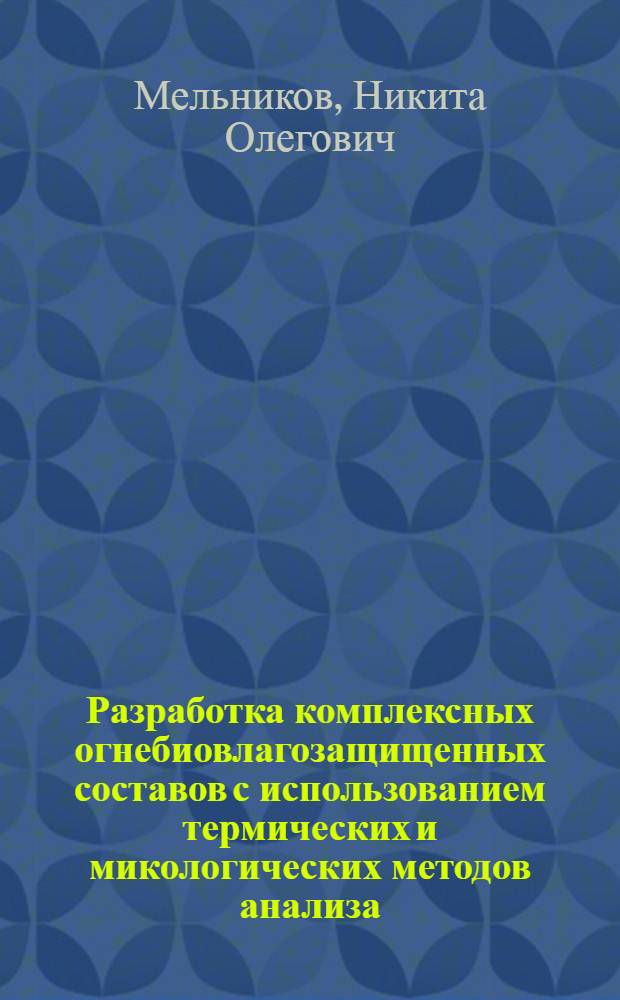 Мельников, Никита Олегович

Разработка комплексных огнебиовлагозащищенных составов с использованием термических и микологических методов анализа